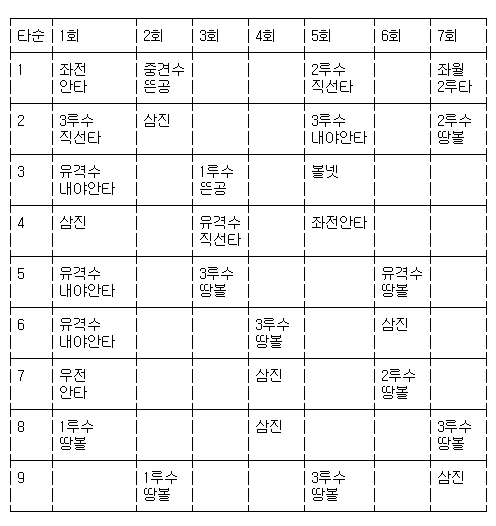 | 타순 | 1회 | 2회 | 3회 | 4회 | 5회 | 6회 | 7회 |
|---|---|---|---|---|---|---|---|
| 1 | 좌전 안타 | 중견수 뜬공 | | | 2루수 직선타 | | 좌월 2루타 |
| 2 | 3루수 직선타 | 삼진 | | | 3루수 내야안타 | | 2루수 땅볼 |
| 3 | 유격수 내야안타 | | 1루수 뜬공 | | 볼넷 | | |
| 4 | 삼진 | | 유격수 직선타 | | 좌전안타 | | |
| 5 | 유격수 내야안타 | | 3루수 땅볼 | | | 유격수 땅볼 | |
| 6 | 유격수 내야안타 | | | 3루수 땅볼 | | 삼진 | |
| 7 | 우전 안타 | | | 삼진 | | 2루수 땅볼 | |
| 8 | 1루수 땅볼 | | | 삼진 | | | 3루수 땅볼 |
| 9 | | 1루수 땅볼 | | | 3루수 땅볼 | | 삼진 |